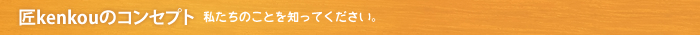 匠kenkouのコンセプト 私たちのことを知ってください。